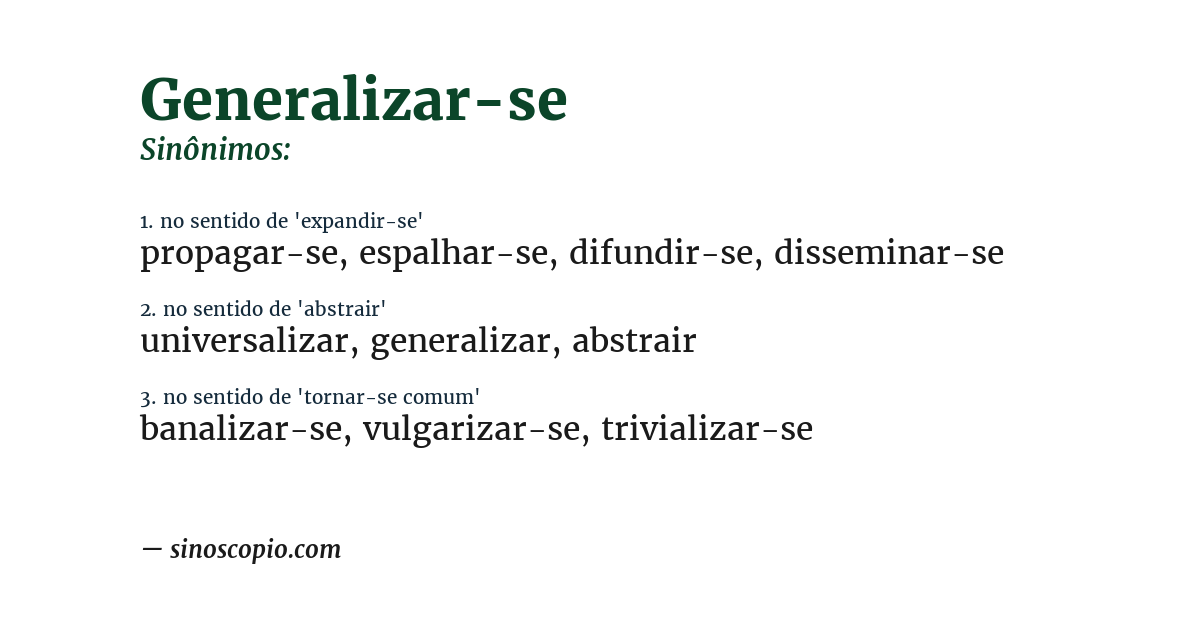 Generalizar-se
Sinônimos:

1. no sentido de 'expandir-se'
propagar-se, espalhar-se, difundir-se, disseminar-se

2. no sentido de 'abstrair'
universalizar, generalizar, abstrair

3. no sentido de 'tornar-se comum'
banalizar-se, vulgarizar-se, trivializar-se

— sinoscopio.com